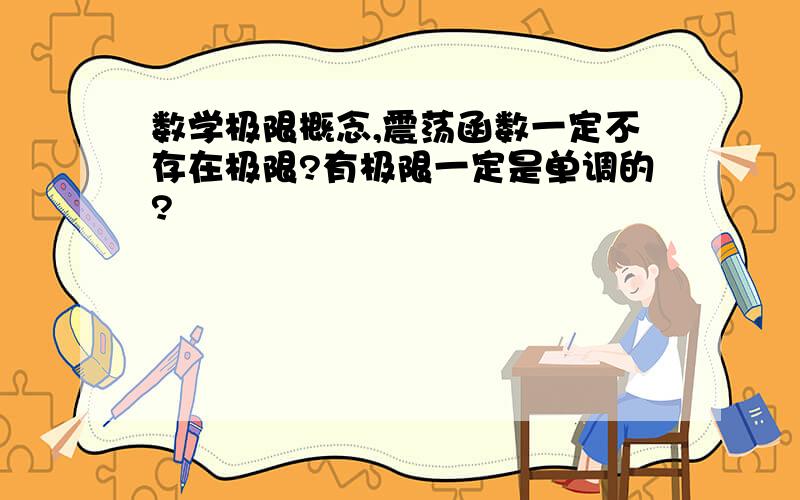 数学极限概念,震荡函数一定不存在极限?有极限一定是单调的?